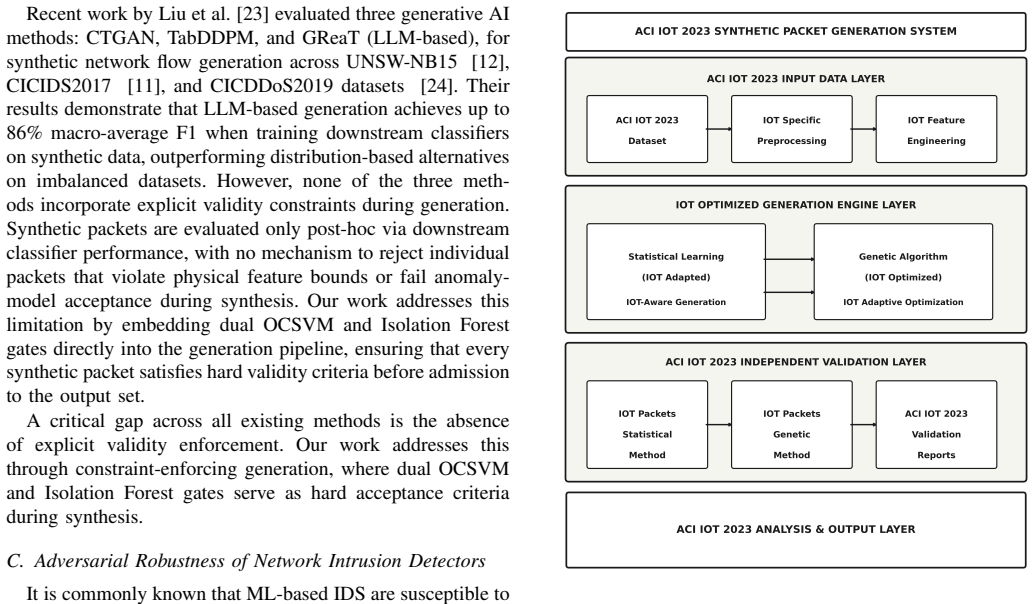 Recent work by Liu et al. [23] evaluated three generative AI methods: CTGAN, TabDDPM, and GReaT (LLM-based), for synthetic network flow generation across UNSW-NB15 [12], CICIDS2017 [11], and CICDDoS2019 datasets [24]. Their results demonstrate that LLM-based generation achieves up to 86% macro-average F1 when training downstream classifiers on synthetic data, outperforming distribution-based alternatives on imbalanced datasets. However, none of the three methods incorporate explicit validity constraints during generation. Synthetic packets are evaluated only post-hoc via downstream classifier performance, with no mechanism to reject individual packets that violate physical feature bounds or fail anomaly-model acceptance during synthesis. Our work addresses this limitation by embedding dual OCSVM and Isolation Forest gates directly into the generation pipeline, ensuring that every synthetic packet satisfies hard validity criteria before admission to the output set.

A critical gap across all existing methods is the absence of explicit validity enforcement. Our work addresses this through constraint-enforcing generation, where dual OCSVM and Isolation Forest gates serve as hard acceptance criteria during synthesis.

C. Adversarial Robustness of Network Intrusion Detectors

It is commonly known that ML-based IDS are susceptible to

ACI IOT 2023 SYNTHETIC PACKET GENERATION SYSTEM

ACI IOT 2023 INPUT DATA LAYER

ACI IOT 2023
Dataset

IOT Specific
Preprocessing

IOT Feature
Engineering

IOT OPTIMIZED GENERATION ENGINE LAYER

Statistical Learning
(IOT Adapted)
IOT-Aware Generation

Genetic Algorithm
(IOT Optimized)
IOT Adaptive Optimization

ACI IOT 2023 INDEPENDENT VALIDATION LAYER

IOT Packets
Statistical
Method

IOT Packets
Genetic
Method

ACI IOT 2023
Validation
Reports

ACI IOT 2023 ANALYSIS & OUTPUT LAYER